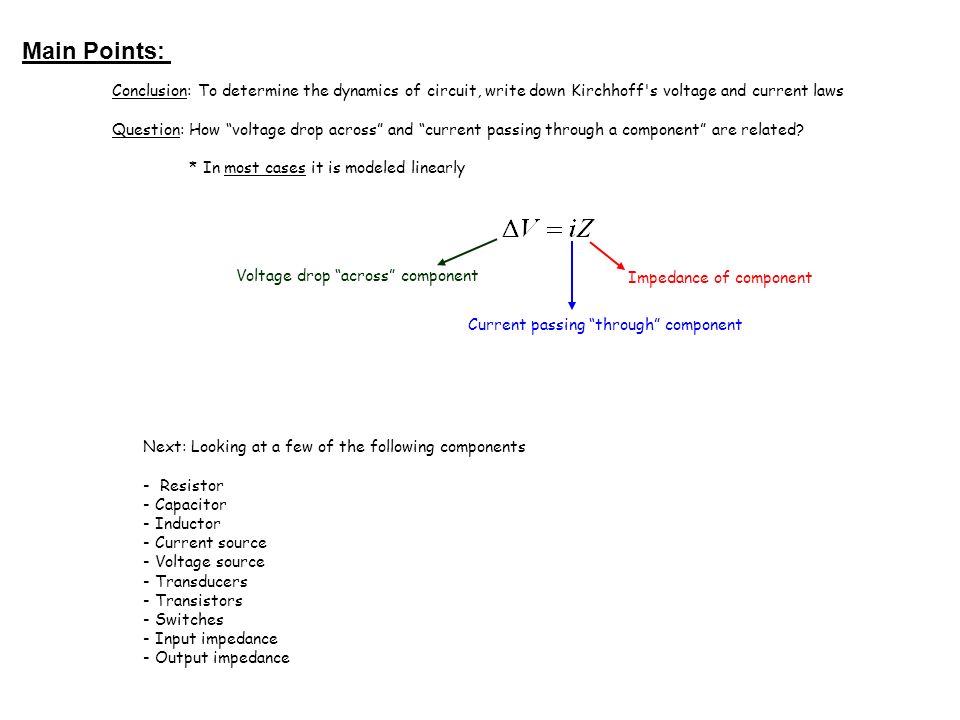 Main Points:

Conclusion: To determine the dynamics of circuit, write down Kirchhoff's voltage and current laws

Question: How “voltage drop across” and “current passing through a component” are related?

* In most cases it is modeled linearly

$\Delta V = iZ$

Voltage drop “across” component

Impedance of component

Current passing “through” component

Next: Looking at a few of the following components

- Resistor
- Capacitor
- Inductor
- Current source
- Voltage source
- Transducers
- Transistors
- Switches
- Input impedance
- Output impedance